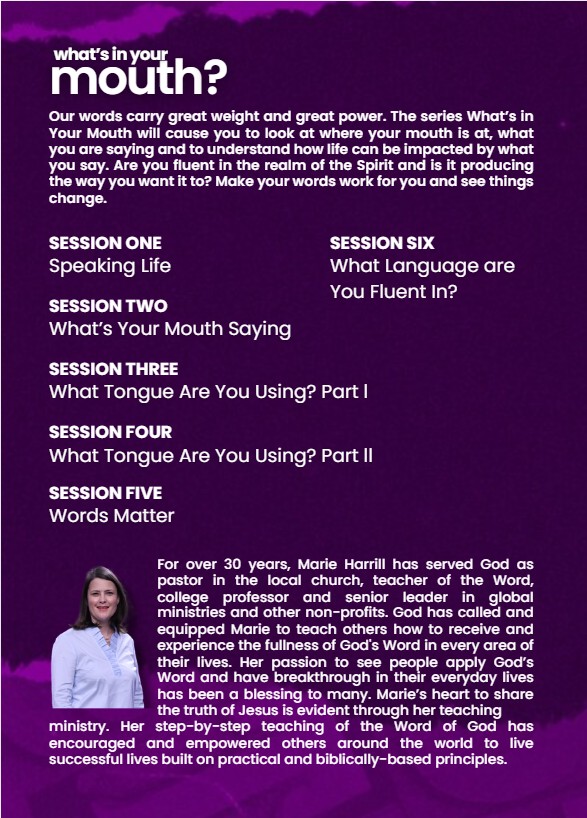 what's in your
mouth?

Our words carry great weight and great power. The series What's in Your Mouth will cause you to look at where your mouth is at, what you are saying and to understand how life can be impacted by what you say. Are you fluent in the realm of the Spirit and is it producing the way you want it to? Make your words work for you and see things change.

SESSION ONE
Speaking Life

SESSION TWO
What's Your Mouth Saying

SESSION THREE
What Tongue Are You Using? Part I

SESSION FOUR
What Tongue Are You Using? Part II

SESSION FIVE
Words Matter

SESSION SIX
What Language are You Fluent In?

For over 30 years, Marie Harrill has served God as pastor in the local church, teacher of the Word, college professor and senior leader in global ministries and other non-profits. God has called and equipped Marie to teach others how to receive and experience the fullness of God's Word in every area of their lives. Her passion to see people apply God's Word and have breakthrough in their everyday lives has been a blessing to many. Marie's heart to share the truth of Jesus is evident through her teaching ministry. Her step-by-step teaching of the Word of God has encouraged and empowered others around the world to live successful lives built on practical and biblically-based principles.